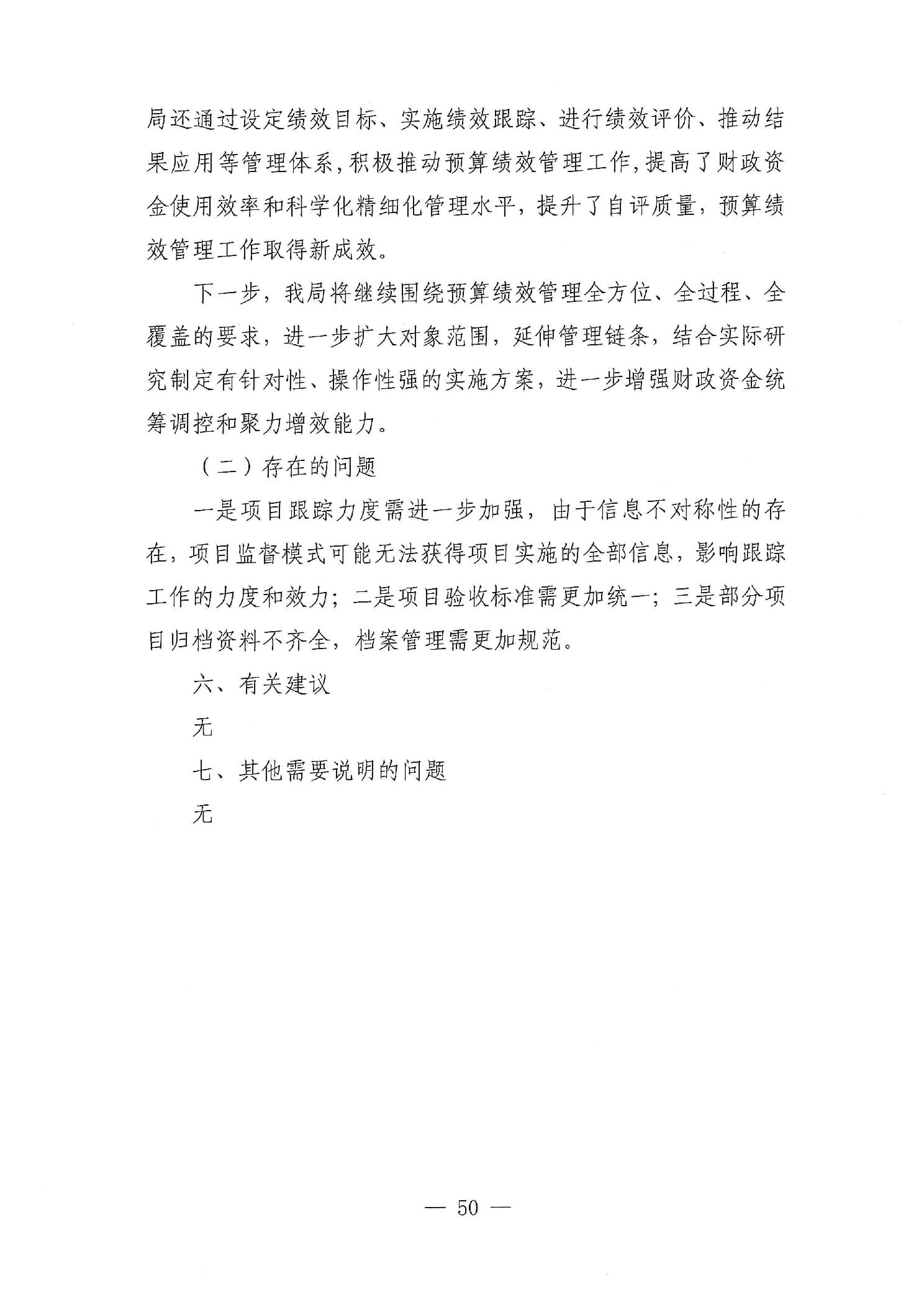 局还通过设定绩效目标、实施绩效跟踪、进行绩效评价、推动结果应用等管理体系,积极推动预算绩效管理工作,提高了财政资金使用效率和科学化精细化管理水平，提升了自评质量，预算绩效管理工作取得新成效。

下一步，我局将继续围绕预算绩效管理全方位、全过程、全覆盖的要求，进一步扩大对象范围，延伸管理链条，结合实际研究制定有针对性、操作性强的实施方案，进一步增强财政资金统筹调控和聚力增效能力。

（二）存在的问题

一是项目跟踪力度需进一步加强，由于信息不对称性的存在，项目监督模式可能无法获得项目实施的全部信息，影响跟踪工作的力度和效力；二是项目验收标准需更加统一；三是部分项目归档资料不齐全，档案管理需更加规范。

六、有关建议

无

七、其他需要说明的问题

无

— 50 —